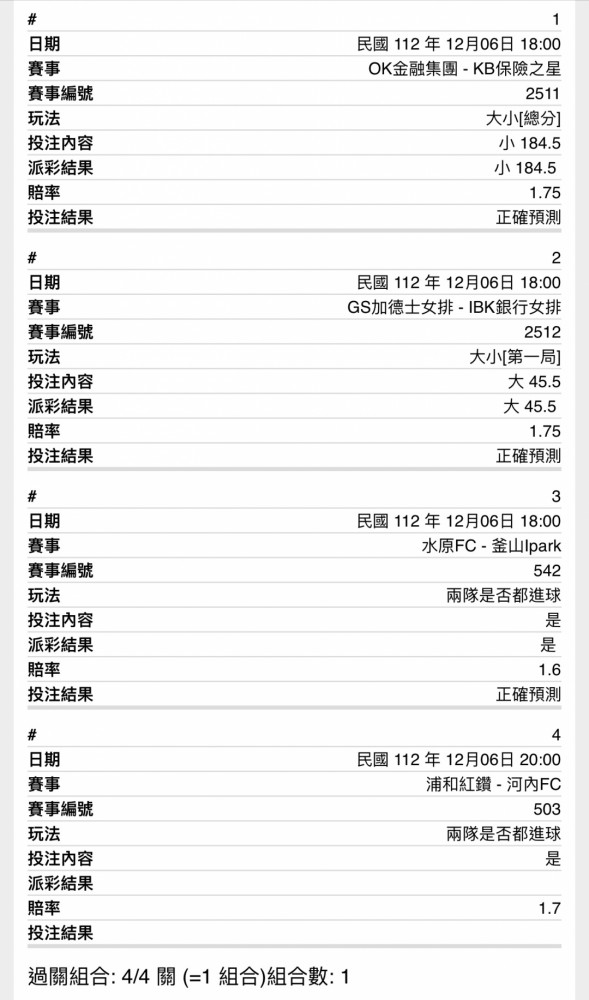 | # | 1 |
|---|---|
| 日期 | 民國 112 年 12月06日 18:00 |
| 賽事 | OK金融集團 - KB保險之星 |
| 賽事編號 | 2511 |
| 玩法 | 大小[總分] |
| 投注內容 | 小 184.5 |
| 派彩結果 | 小 184.5 |
| 賠率 | 1.75 |
| 投注結果 | 正確預測 |

| # | 2 |
|---|---|
| 日期 | 民國 112 年 12月06日 18:00 |
| 賽事 | GS加德士女排 - IBK銀行女排 |
| 賽事編號 | 2512 |
| 玩法 | 大小[第一局] |
| 投注內容 | 大 45.5 |
| 派彩結果 | 大 45.5 |
| 賠率 | 1.75 |
| 投注結果 | 正確預測 |

| # | 3 |
|---|---|
| 日期 | 民國 112 年 12月06日 18:00 |
| 賽事 | 水原FC - 釜山Ipark |
| 賽事編號 | 542 |
| 玩法 | 兩隊是否都進球 |
| 投注內容 | 是 |
| 派彩結果 | 是 |
| 賠率 | 1.6 |
| 投注結果 | 正確預測 |

| # | 4 |
|---|---|
| 日期 | 民國 112 年 12月06日 20:00 |
| 賽事 | 浦和紅鑽 - 河內FC |
| 賽事編號 | 503 |
| 玩法 | 兩隊是否都進球 |
| 投注內容 | 是 |
| 派彩結果 | |
| 賠率 | 1.7 |
| 投注結果 | |

過關組合: 4/4 關 (=1 組合)組合數: 1